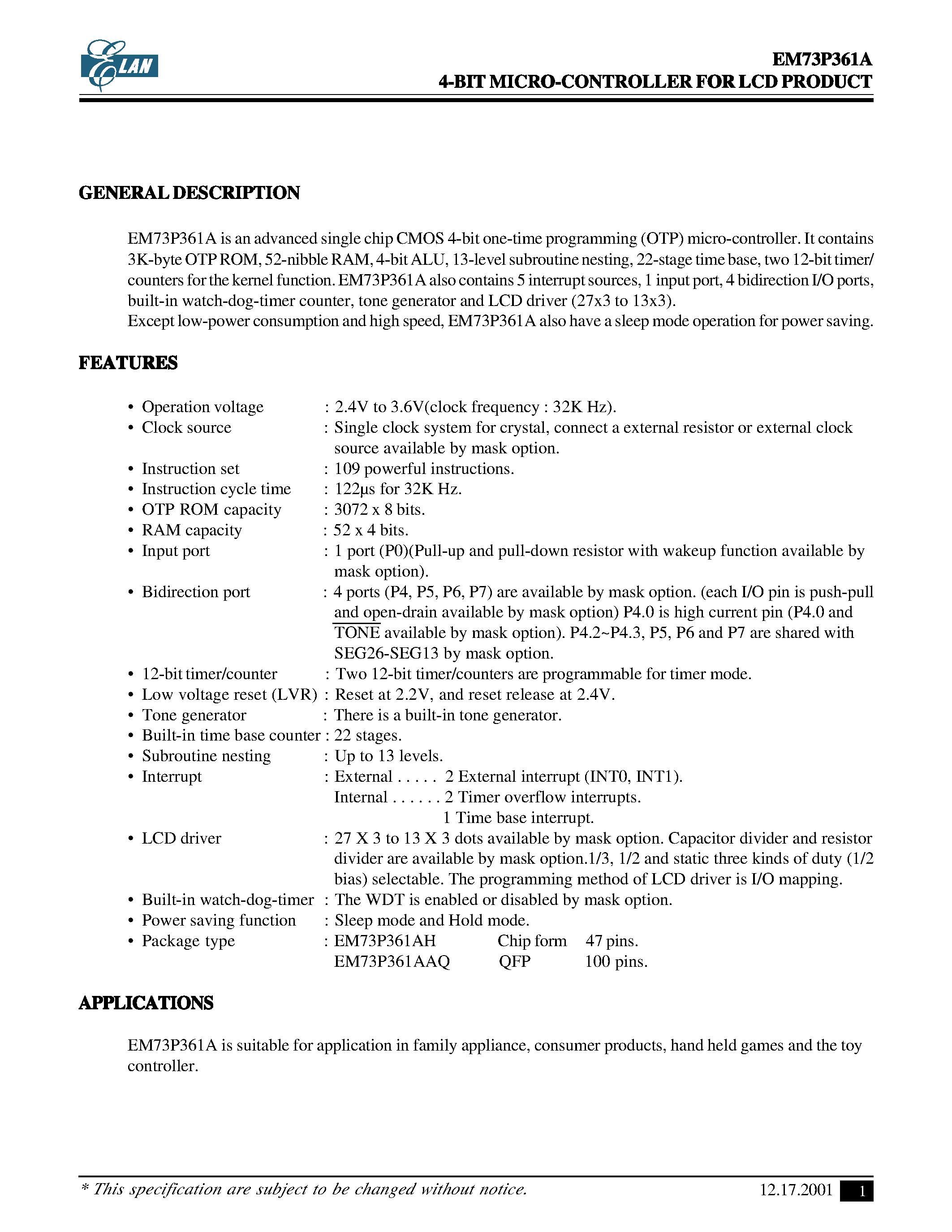 ELAN

EM73P361A
4-BIT MICRO-CONTROLLER FOR LCD PRODUCT

GENERAL DESCRIPTION

EM73P361A is an advanced single chip CMOS 4-bit one-time programming (OTP) micro-controller. It contains 3K-byte OTP ROM, 52-nibble RAM, 4-bit ALU, 13-level subroutine nesting, 22-stage time base, two 12-bit timer/counters for the kernel function. EM73P361A also contains 5 interrupt sources, 1 input port, 4 bidirection I/O ports, built-in watch-dog-timer counter, tone generator and LCD driver (27x3 to 13x3).
Except low-power consumption and high speed, EM73P361A also have a sleep mode operation for power saving.

FEATURES

• Operation voltage : 2.4V to 3.6V(clock frequency : 32K Hz).
• Clock source : Single clock system for crystal, connect a external resistor or external clock source available by mask option.
• Instruction set : 109 powerful instructions.
• Instruction cycle time : 122µs for 32K Hz.
• OTP ROM capacity : 3072 x 8 bits.
• RAM capacity : 52 x 4 bits.
• Input port : 1 port (P0)(Pull-up and pull-down resistor with wakeup function available by mask option).
• Bidirection port : 4 ports (P4, P5, P6, P7) are available by mask option. (each I/O pin is push-pull and open-drain available by mask option) P4.0 is high current pin (P4.0 and $\overline{TONE}$ available by mask option). P4.2~P4.3, P5, P6 and P7 are shared with SEG26-SEG13 by mask option.
• 12-bit timer/counter : Two 12-bit timer/counters are programmable for timer mode.
• Low voltage reset (LVR) : Reset at 2.2V, and reset release at 2.4V.
• Tone generator : There is a built-in tone generator.
• Built-in time base counter : 22 stages.
• Subroutine nesting : Up to 13 levels.
• Interrupt : External . . . . . 2 External interrupt (INT0, INT1).
Internal . . . . . . 2 Timer overflow interrupts.
1 Time base interrupt.
• LCD driver : 27 X 3 to 13 X 3 dots available by mask option. Capacitor divider and resistor divider are available by mask option.1/3, 1/2 and static three kinds of duty (1/2 bias) selectable. The programming method of LCD driver is I/O mapping.
• Built-in watch-dog-timer : The WDT is enabled or disabled by mask option.
• Power saving function : Sleep mode and Hold mode.
• Package type : EM73P361AH Chip form 47 pins.
EM73P361AAQ QFP 100 pins.

APPLICATIONS

EM73P361A is suitable for application in family appliance, consumer products, hand held games and the toy controller.

* This specification are subject to be changed without notice.

12.17.2001 1